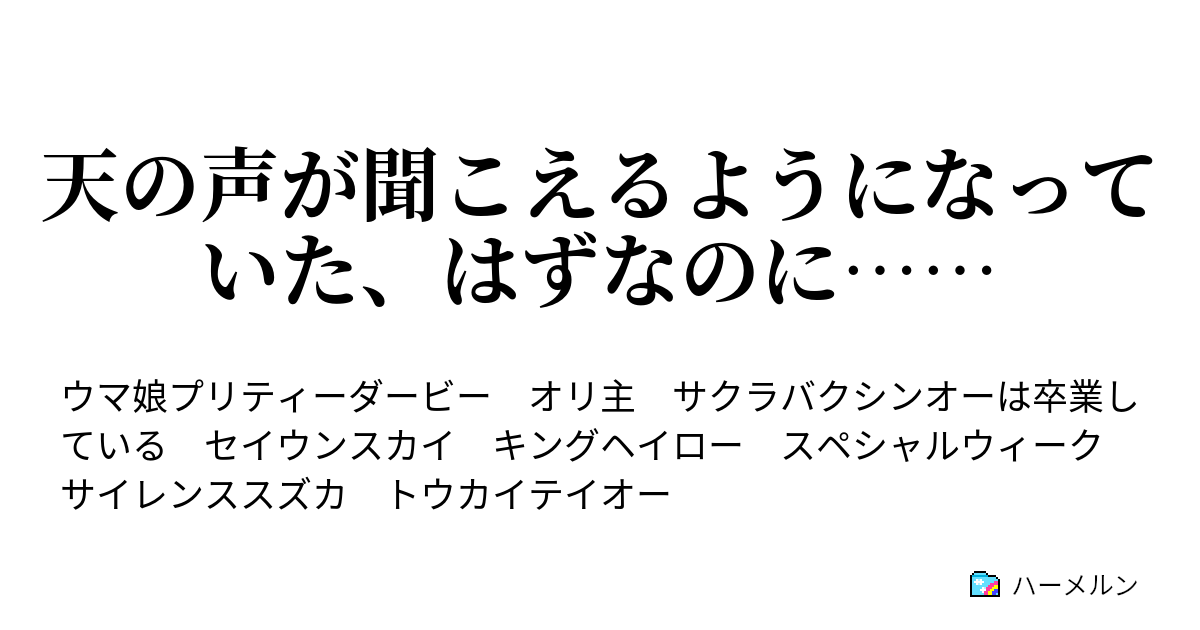 天の声が聞こえるようになっていた、はずなのに……

ウマ娘プリティーダービー　オリ主　サクラバクシンオーは卒業している　セイウンスカイ　キングヘイロー　スペシャルウィーク　サイレンススズカ　トウカイテイオー

ハーメルン